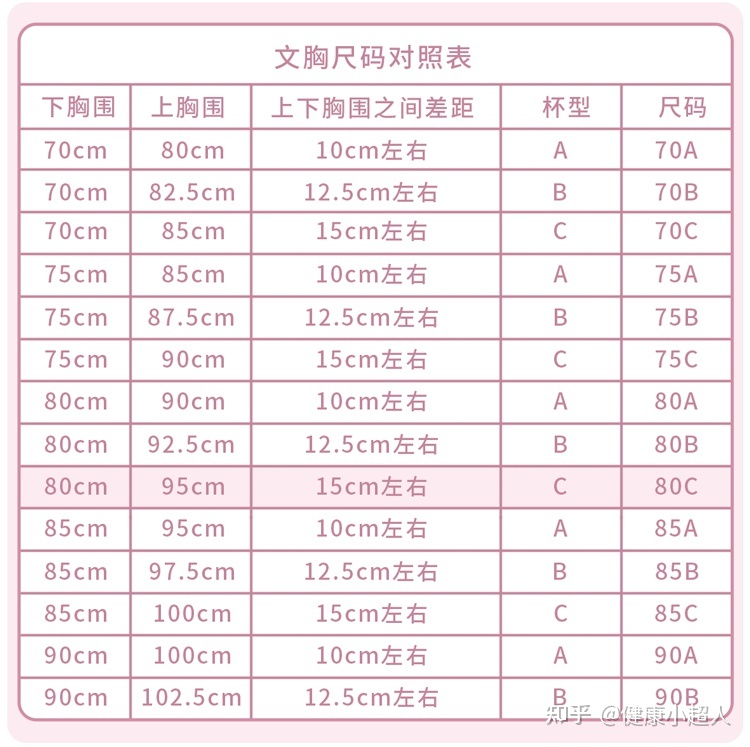 文胸尺码对照表

| 下胸围 | 上胸围 | 上下胸围之间差距 | 杯型 | 尺码 |
|---|---|---|---|---|
| 70cm | 80cm | 10cm左右 | A | 70A |
| 70cm | 82.5cm | 12.5cm左右 | B | 70B |
| 70cm | 85cm | 15cm左右 | C | 70C |
| 75cm | 85cm | 10cm左右 | A | 75A |
| 75cm | 87.5cm | 12.5cm左右 | B | 75B |
| 75cm | 90cm | 15cm左右 | C | 75C |
| 80cm | 90cm | 10cm左右 | A | 80A |
| 80cm | 92.5cm | 12.5cm左右 | B | 80B |
| 80cm | 95cm | 15cm左右 | C | 80C |
| 85cm | 95cm | 10cm左右 | A | 85A |
| 85cm | 97.5cm | 12.5cm左右 | B | 85B |
| 85cm | 100cm | 15cm左右 | C | 85C |
| 90cm | 100cm | 10cm左右 | A | 90A |
| 90cm | 102.5cm | 12.5cm左右 | B | 90B |

知乎 @健康小超人